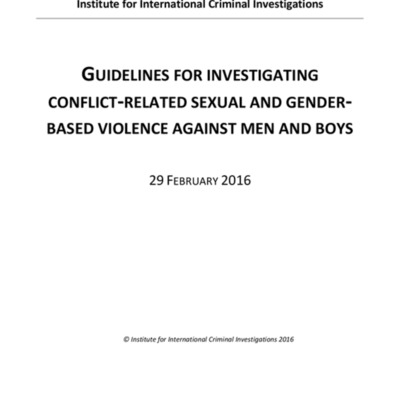 Institute for International Criminal Investigations

GUIDELINES FOR INVESTIGATING CONFLICT-RELATED SEXUAL AND GENDER-BASED VIOLENCE AGAINST MEN AND BOYS

29 FEBRUARY 2016

© Institute for International Criminal Investigations 2016